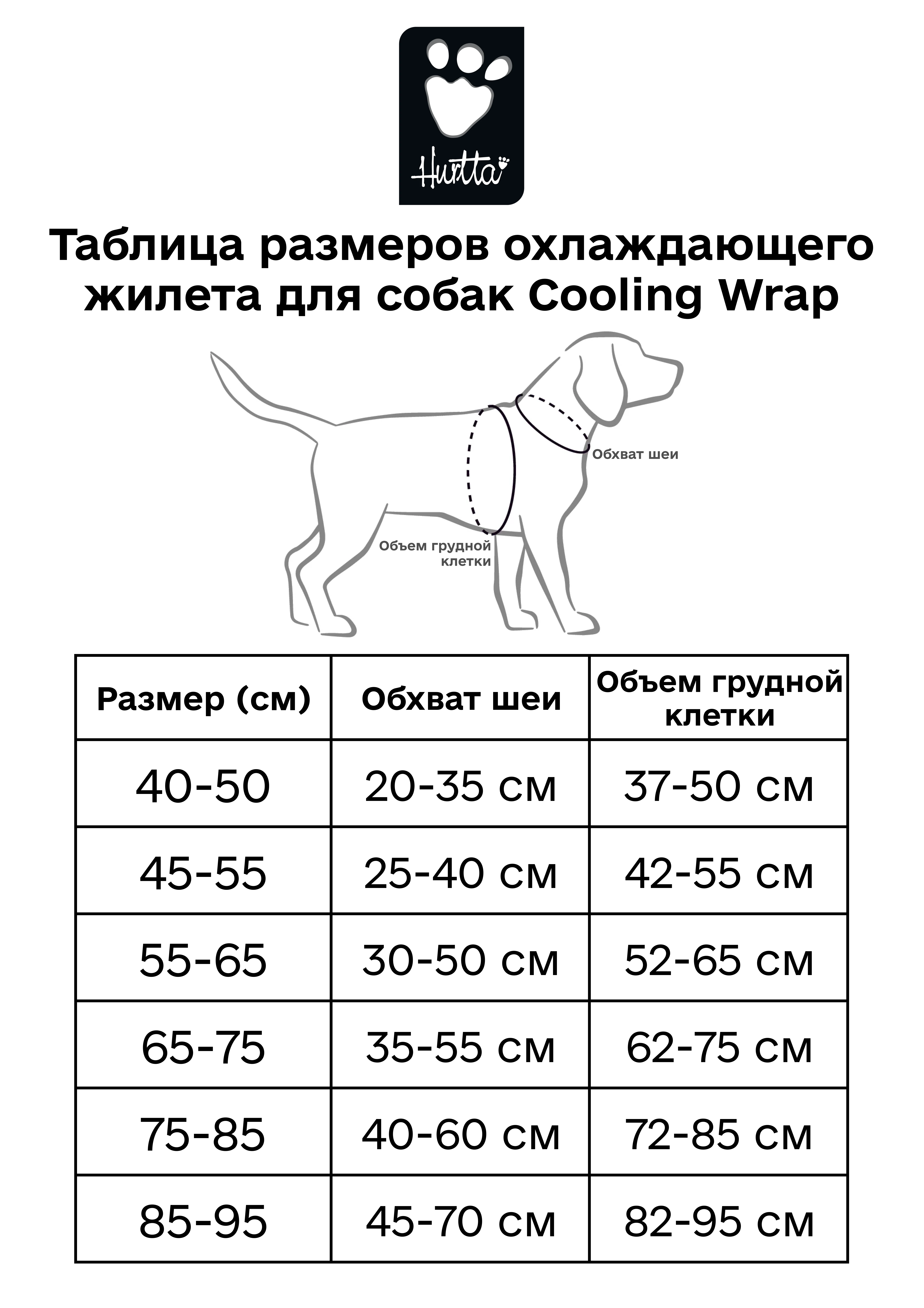 Hurtta

Таблица размеров охлаждающего жилета для собак Cooling Wrap

Обхват шеи

Объем грудной клетки

| Размер (см) | Обхват шеи | Объем грудной клетки |
|---|---|---|
| 40-50 | 20-35 см | 37-50 см |
| 45-55 | 25-40 см | 42-55 см |
| 55-65 | 30-50 см | 52-65 см |
| 65-75 | 35-55 см | 62-75 см |
| 75-85 | 40-60 см | 72-85 см |
| 85-95 | 45-70 см | 82-95 см |